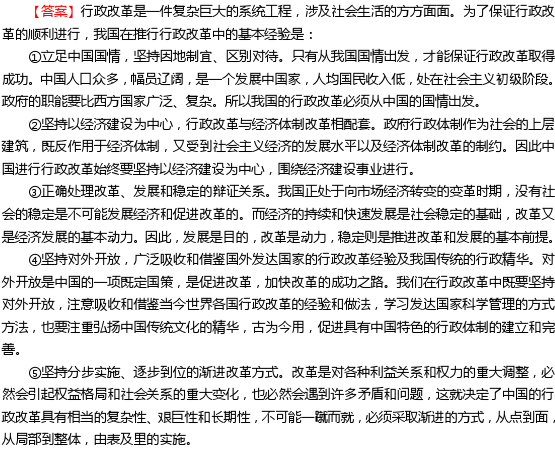 【答案】行政改革是一件复杂巨大的系统工程，涉及社会生活的方方面面。为了保证行政改革的顺利进行，我国在推行行政改革中的基本经验是：

①立足中国国情，坚持因地制宜、区别对待。只有从我国国情出发，才能保证行政改革取得成功。中国人口众多，幅员辽阔，是一个发展中国家，人均国民收入低，处在社会主义初级阶段。政府的职能要比西方国家广泛、复杂。所以我国的行政改革必须从中国的国情出发。

②坚持以经济建设为中心，行政改革与经济体制改革相配套。政府行政体制作为社会的上层建筑，既反作用于经济体制，又受到社会主义经济的发展水平以及经济体制改革的制约。因此中国进行行政改革始终要坚持以经济建设为中心，围绕经济建设事业进行。

③正确处理改革、发展和稳定的辩证关系。我国正处于向市场经济转变的变革时期，没有社会的稳定是不可能发展经济和促进改革的。而经济的持续和快速发展是社会稳定的基础，改革又是经济发展的基本动力。因此，发展是目的，改革是动力，稳定则是推进改革和发展的基本前提。

④坚持对外开放，广泛吸收和借鉴国外发达国家的行政改革经验及我国传统的行政精华。对外开放是中国的一项既定国策，是促进改革，加快改革的成功之路。我们在行政改革中既要坚持对外开放，注意吸收和借鉴当今世界各国行政改革的经验和做法，学习发达国家科学管理的方式方法，也要注重弘扬中国传统文化的精华，古为今用，促进具有中国特色的行政体制的建立和完善。

⑤坚持分步实施、逐步到位的渐进改革方式。改革是对各种利益关系和权力的重大调整，必然会引起权益格局和社会关系的重大变化，也必然会遇到许多矛盾和问题，这就决定了中国的行政改革具有相当的复杂性、艰巨性和长期性，不可能一蹴而就，必须采取渐进的方式，从点到面，从局部到整体，由表及里的实施。